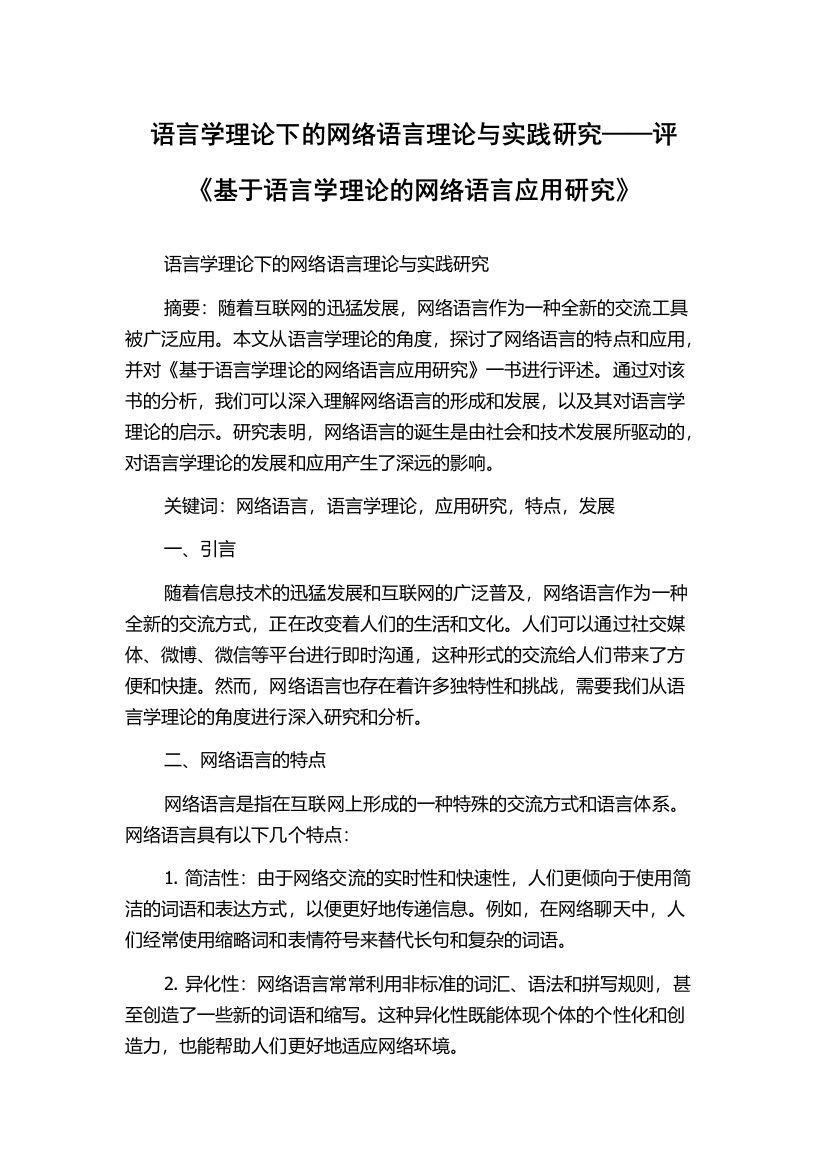 语言学理论下的网络语言理论与实践研究——评《基于语言学理论的网络语言应用研究》

语言学理论下的网络语言理论与实践研究

摘要：随着互联网的迅猛发展，网络语言作为一种全新的交流工具被广泛应用。本文从语言学理论的角度，探讨了网络语言的特点和应用，并对《基于语言学理论的网络语言应用研究》一书进行评述。通过对该书的分析，我们可以深入理解网络语言的形成和发展，以及其对语言学理论的启示。研究表明，网络语言的诞生是由社会和技术发展所驱动的，对语言学理论的发展和应用产生了深远的影响。

关键词：网络语言，语言学理论，应用研究，特点，发展

一、引言

随着信息技术的迅猛发展和互联网的广泛普及，网络语言作为一种全新的交流方式，正在改变着人们的生活和文化。人们可以通过社交媒体、微博、微信等平台进行即时沟通，这种形式的交流给人们带来了方便和快捷。然而，网络语言也存在着许多独特性和挑战，需要我们从语言学理论的角度进行深入研究和分析。

二、网络语言的特点

网络语言是指在互联网上形成的一种特殊的交流方式和语言体系。网络语言具有以下几个特点：

1. 简洁性：由于网络交流的实时性和快速性，人们更倾向于使用简洁的词语和表达方式，以便更好地传递信息。例如，在网络聊天中，人们经常使用缩略词和表情符号来替代长句和复杂的词语。

2. 异化性：网络语言常常利用非标准的词汇、语法和拼写规则，甚至创造了一些新的词语和缩写。这种异化性既能体现个体的个性化和创造力，也能帮助人们更好地适应网络环境。